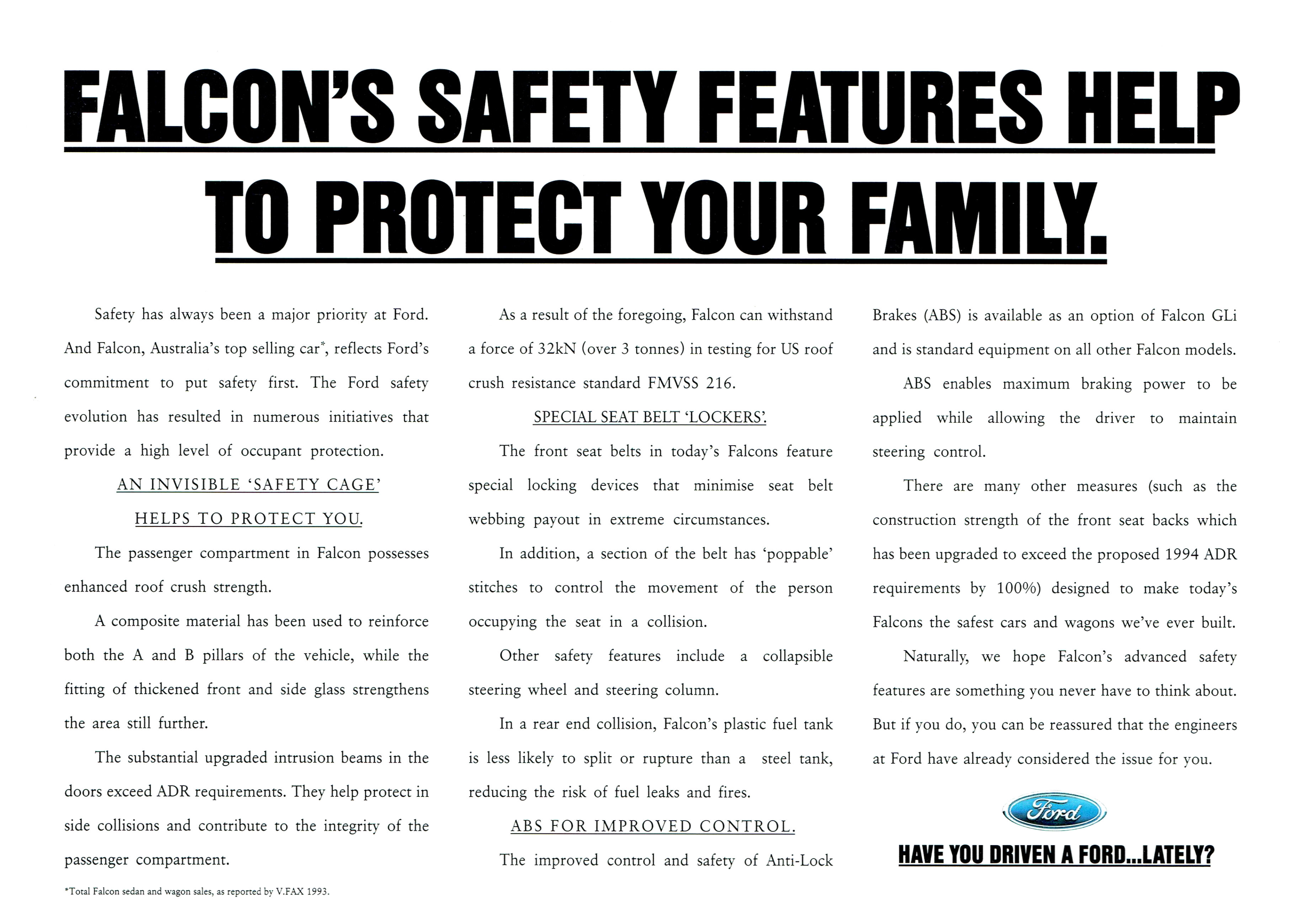 FALCON'S SAFETY FEATURES HELP TO PROTECT YOUR FAMILY.

Safety has always been a major priority at Ford. And Falcon, Australia's top selling car*, reflects Ford's commitment to put safety first. The Ford safety evolution has resulted in numerous initiatives that provide a high level of occupant protection.

AN INVISIBLE 'SAFETY CAGE' HELPS TO PROTECT YOU.

The passenger compartment in Falcon possesses enhanced roof crush strength.

A composite material has been used to reinforce both the A and B pillars of the vehicle, while the fitting of thickened front and side glass strengthens the area still further.

The substantial upgraded intrusion beams in the doors exceed ADR requirements. They help protect in side collisions and contribute to the integrity of the passenger compartment.

*Total Falcon sedan and wagon sales, as reported by V.FAX 1993.

As a result of the foregoing, Falcon can withstand a force of 32kN (over 3 tonnes) in testing for US roof crush resistance standard FMVSS 216.

SPECIAL SEAT BELT 'LOCKERS'.

The front seat belts in today's Falcons feature special locking devices that minimise seat belt webbing payout in extreme circumstances.

In addition, a section of the belt has 'poppable' stitches to control the movement of the person occupying the seat in a collision.

Other safety features include a collapsible steering wheel and steering column.

In a rear end collision, Falcon's plastic fuel tank is less likely to split or rupture than a steel tank, reducing the risk of fuel leaks and fires.

ABS FOR IMPROVED CONTROL.

The improved control and safety of Anti-Lock Brakes (ABS) is available as an option of Falcon GLi and is standard equipment on all other Falcon models.

ABS enables maximum braking power to be applied while allowing the driver to maintain steering control.

There are many other measures (such as the construction strength of the front seat backs which has been upgraded to exceed the proposed 1994 ADR requirements by 100%) designed to make today's Falcons the safest cars and wagons we've ever built.

Naturally, we hope Falcon's advanced safety features are something you never have to think about. But if you do, you can be reassured that the engineers at Ford have already considered the issue for you.

Ford

HAVE YOU DRIVEN A FORD...LATELY?